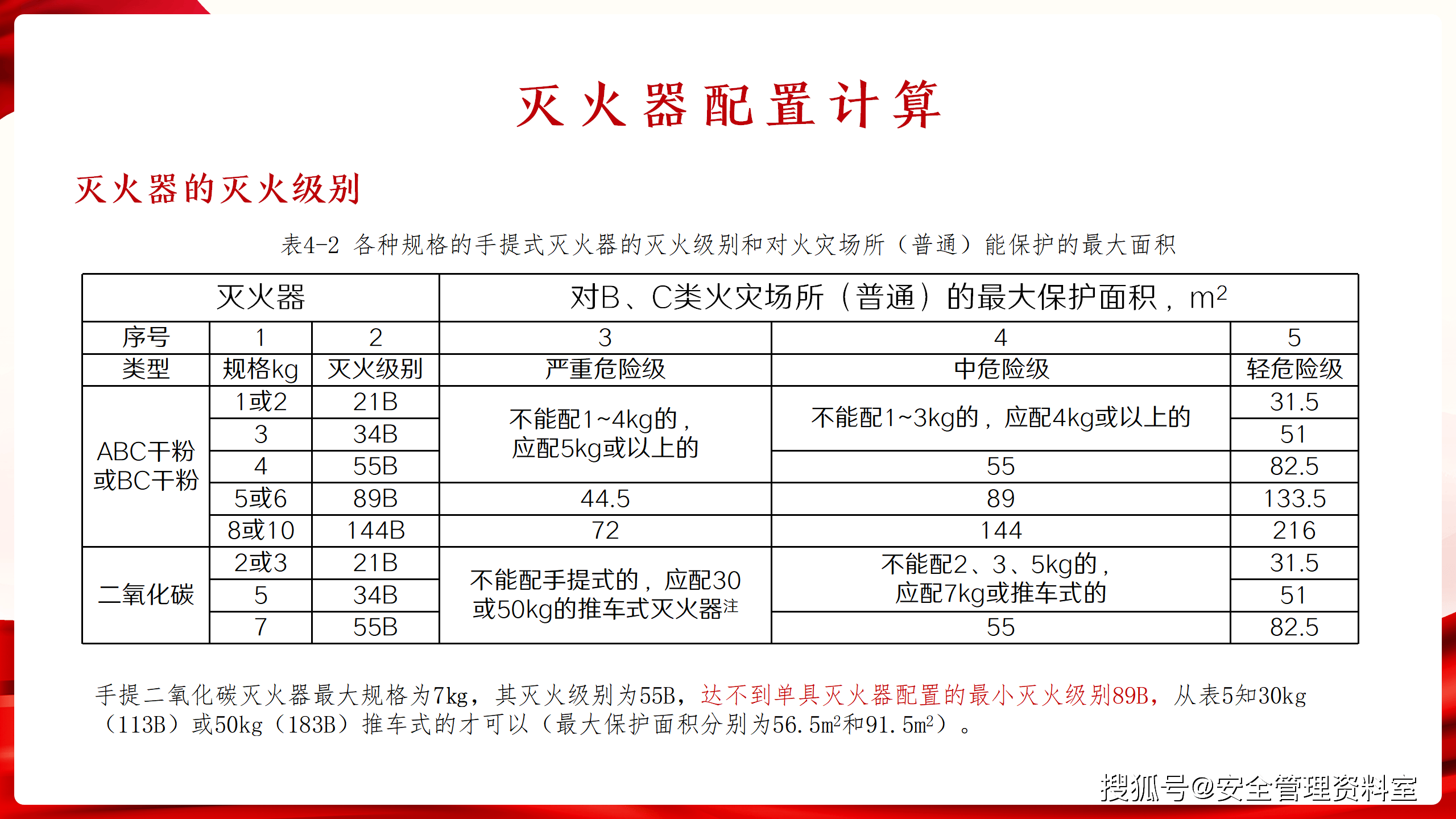 灭火器配置计算

灭火器的灭火级别

表4-2 各种规格的手提式灭火器的灭火级别和对火灾场所（普通）能保护的最大面积

| 灭火器 | | | 对B、C类火灾场所（普通）的最大保护面积，$m^2$ | | |
|---|---|---|---|---|---|
| 序号 | 1 | 2 | 3 | 4 | 5 |
| 类型 | 规格kg | 灭火级别 | 严重危险级 | 中危险级 | 轻危险级 |
| ABC干粉或BC干粉 | 1或2 | 21B | 不能配1~4kg的，应配5kg或以上的 | 不能配1~3kg的，应配4kg或以上的 | 31.5 |
| | 3 | 34B | | | 51 |
| | 4 | 55B | | 55 | 82.5 |
| | 5或6 | 89B | 44.5 | 89 | 133.5 |
| | 8或10 | 144B | 72 | 144 | 216 |
| 二氧化碳 | 2或3 | 21B | 不能配手提式的，应配30或50kg的推车式灭火器注 | 不能配2、3、5kg的，应配7kg或推车式的 | 31.5 |
| | 5 | 34B | | | 51 |
| | 7 | 55B | | 55 | 82.5 |

手提二氧化碳灭火器最大规格为7kg，其灭火级别为55B，达不到单具灭火器配置的最小灭火级别89B，从表5知30kg（113B）或50kg（183B）推车式的才可以（最大保护面积分别为56.5$m^2$和91.5$m^2$）。

搜狐号@安全管理资料室